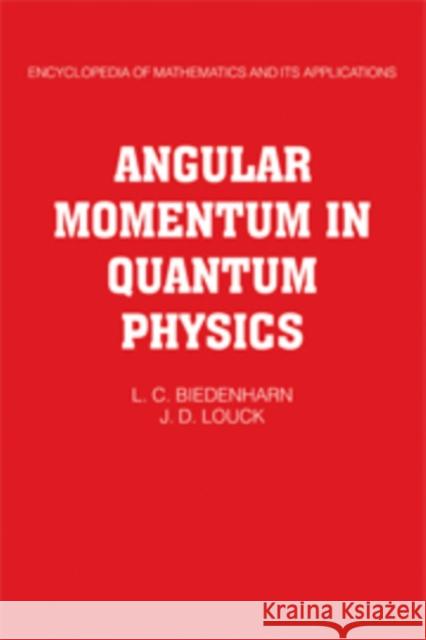 ENCYCLOPEDIA OF MATHEMATICS AND ITS APPLICATIONS

ANGULAR MOMENTUM IN QUANTUM PHYSICS

L. C. BIEDENHARN
J. D. LOUCK

KRAINA KSIĄŻEK